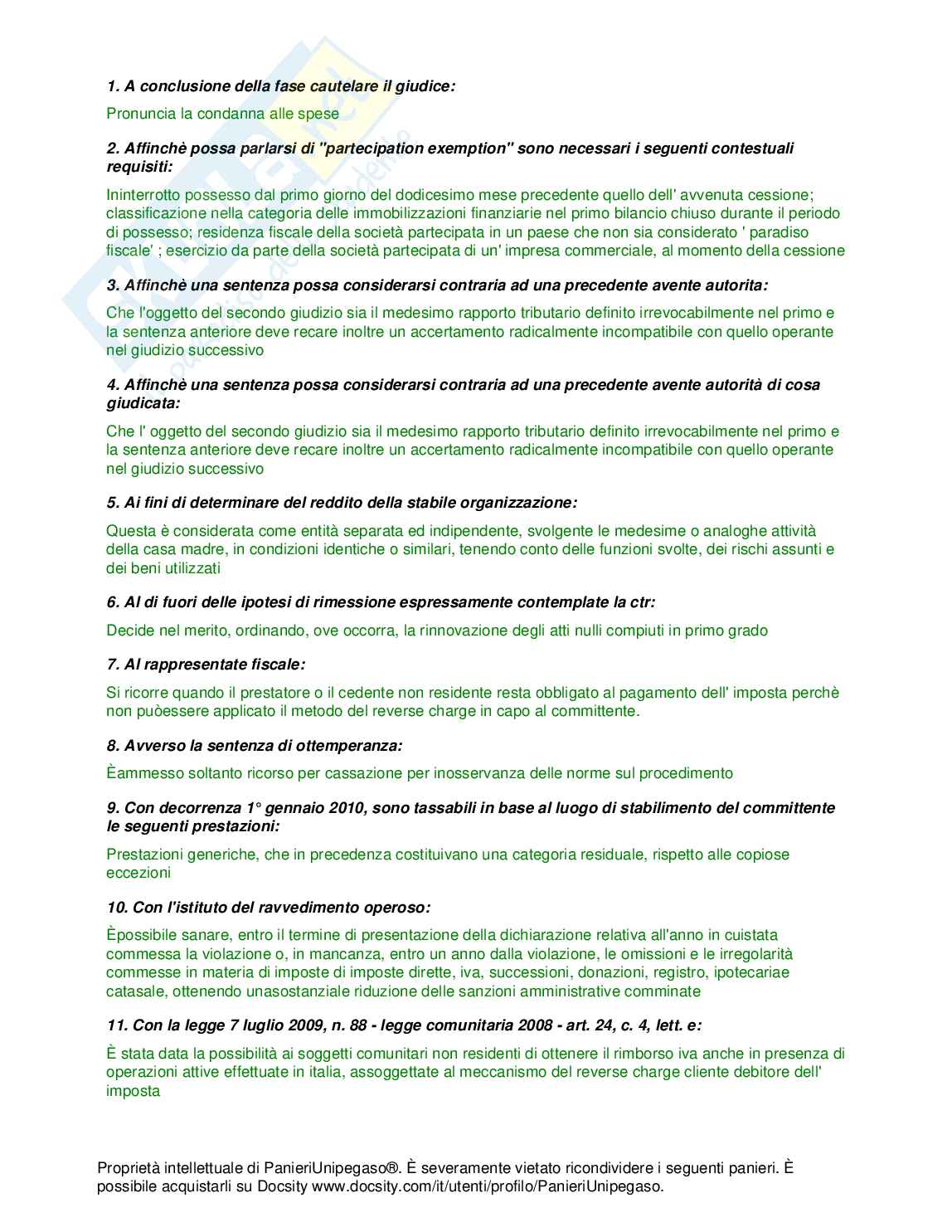 1. A conclusione della fase cautelare il giudice:

Pronuncia la condanna alle spese

2. Affinchè possa parlarsi di "partecipation exemption" sono necessari i seguenti contestuali requisiti:

Ininterrotto possesso dal primo giorno del dodicesimo mese precedente quello dell' avvenuta cessione; classificazione nella categoria delle immobilizzazioni finanziarie nel primo bilancio chiuso durante il periodo di possesso; residenza fiscale della società partecipata in un paese che non sia considerato ' paradiso fiscale' ; esercizio da parte della società partecipata di un' impresa commerciale, al momento della cessione

3. Affinchè una sentenza possa considerarsi contraria ad una precedente avente autorita:

Che l'oggetto del secondo giudizio sia il medesimo rapporto tributario definito irrevocabilmente nel primo e la sentenza anteriore deve recare inoltre un accertamento radicalmente incompatibile con quello operante nel giudizio successivo

4. Affinchè una sentenza possa considerarsi contraria ad una precedente avente autorità di cosa giudicata:

Che l' oggetto del secondo giudizio sia il medesimo rapporto tributario definito irrevocabilmente nel primo e la sentenza anteriore deve recare inoltre un accertamento radicalmente incompatibile con quello operante nel giudizio successivo

5. Ai fini di determinare del reddito della stabile organizzazione:

Questa è considerata come entità separata ed indipendente, svolgente le medesime o analoghe attività della casa madre, in condizioni identiche o similari, tenendo conto delle funzioni svolte, dei rischi assunti e dei beni utilizzati

6. Al di fuori delle ipotesi di rimessione espressamente contemplate la ctr:

Decide nel merito, ordinando, ove occorra, la rinnovazione degli atti nulli compiuti in primo grado

7. Al rappresentate fiscale:

Si ricorre quando il prestatore o il cedente non residente resta obbligato al pagamento dell' imposta perchè non puòessere applicato il metodo del reverse charge in capo al committente.

8. Avverso la sentenza di ottemperanza:

Èammesso soltanto ricorso per cassazione per inosservanza delle norme sul procedimento

9. Con decorrenza 1° gennaio 2010, sono tassabili in base al luogo di stabilimento del committente le seguenti prestazioni:

Prestazioni generiche, che in precedenza costituivano una categoria residuale, rispetto alle copiose eccezioni

10. Con l'istituto del ravvedimento operoso:

Èpossibile sanare, entro il termine di presentazione della dichiarazione relativa all'anno in cuistata commessa la violazione o, in mancanza, entro un anno dalla violazione, le omissioni e le irregolarità commesse in materia di imposte di imposte dirette, iva, successioni, donazioni, registro, ipotecariae catasale, ottenendo unasostanziale riduzione delle sanzioni amministrative comminate

11. Con la legge 7 luglio 2009, n. 88 - legge comunitaria 2008 - art. 24, c. 4, lett. e:

È stata data la possibilità ai soggetti comunitari non residenti di ottenere il rimborso iva anche in presenza di operazioni attive effettuate in italia, assoggettate al meccanismo del reverse charge cliente debitore dell' imposta

Proprietà intellettuale di PanieriUnipegaso®. È severamente vietato ricondividere i seguenti panieri. È possibile acquistarli su Docsity www.docsity.com/it/utenti/profilo/PanieriUnipegaso.